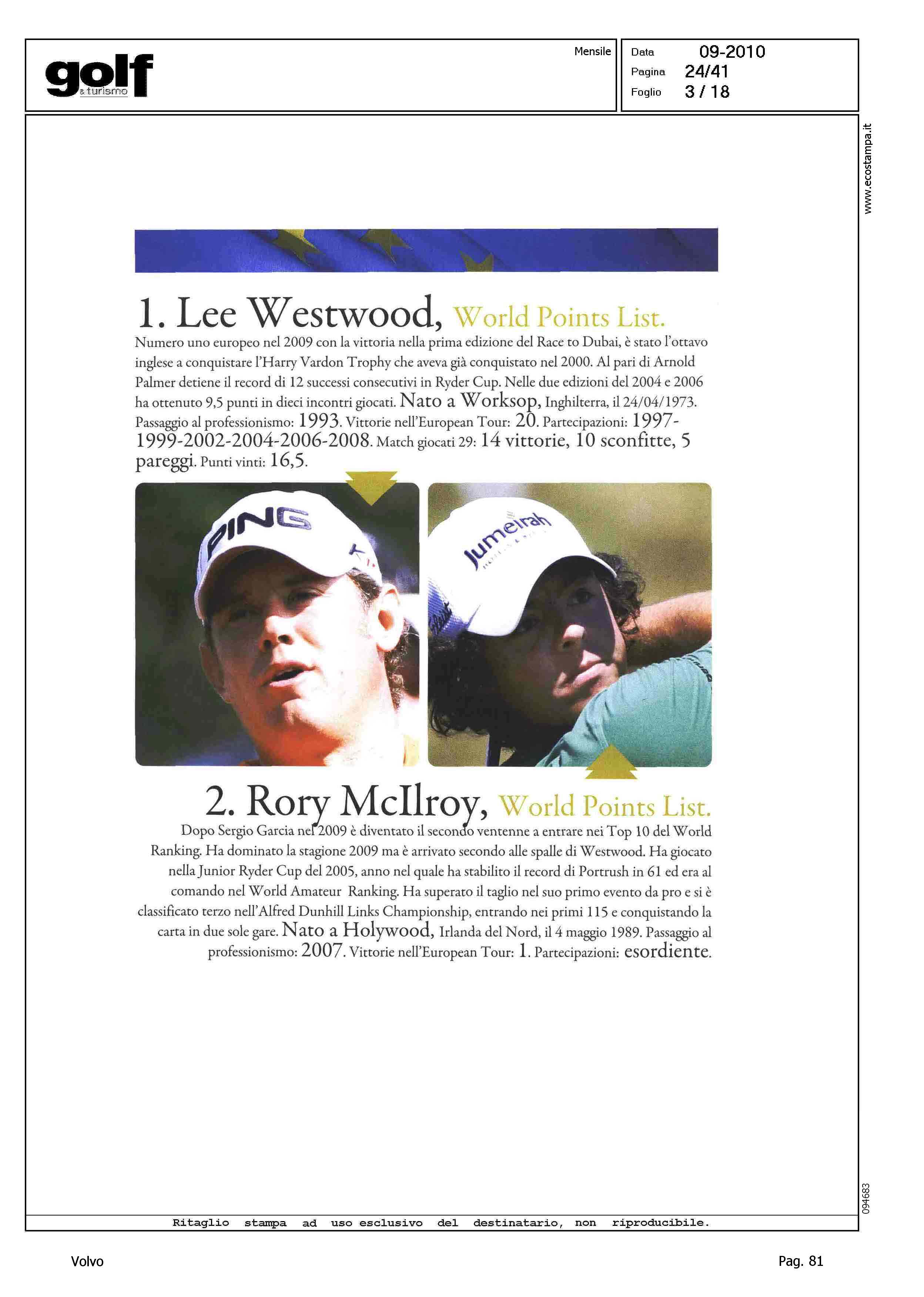 golf
& turismo

Mensile

Data 09-2010
Pagina 24/41
Foglio 3 / 18

www.ecostampa.it

1. Lee Westwood, World Points List.

Numero uno europeo nel 2009 con la vittoria nella prima edizione del Race to Dubai, è stato l'ottavo inglese a conquistare l'Harry Vardon Trophy che aveva già conquistato nel 2000. Al pari di Arnold Palmer detiene il record di 12 successi consecutivi in Ryder Cup. Nelle due edizioni del 2004 e 2006 ha ottenuto 9,5 punti in dieci incontri giocati. Nato a Worksop, Inghilterra, il 24/04/1973. Passaggio al professionismo: 1993. Vittorie nell'European Tour: 20. Partecipazioni: 1997-1999-2002-2004-2006-2008. Match giocati 29: 14 vittorie, 10 sconfitte, 5 pareggi. Punti vinti: 16,5.

PING

Jumeirah

2. Rory McIlroy, World Points List.

Dopo Sergio Garcia nel 2009 è diventato il secondo ventenne a entrare nei Top 10 del World Ranking. Ha dominato la stagione 2009 ma è arrivato secondo alle spalle di Westwood. Ha giocato nella Junior Ryder Cup del 2005, anno nel quale ha stabilito il record di Portrush in 61 ed era al comando nel World Amateur Ranking. Ha superato il taglio nel suo primo evento da pro e si è classificato terzo nell'Alfred Dunhill Links Championship, entrando nei primi 115 e conquistando la carta in due sole gare. Nato a Holywood, Irlanda del Nord, il 4 maggio 1989. Passaggio al professionismo: 2007. Vittorie nell'European Tour: 1. Partecipazioni: esordiente.

094683

Ritaglio stampa ad uso esclusivo del destinatario, non riproducibile.

Volvo

Pag. 81